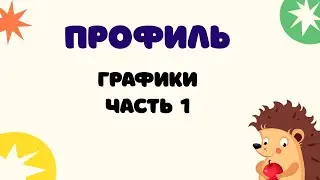 ПРОФИЛЬ

ГРАФИКИ
ЧАСТЬ 1